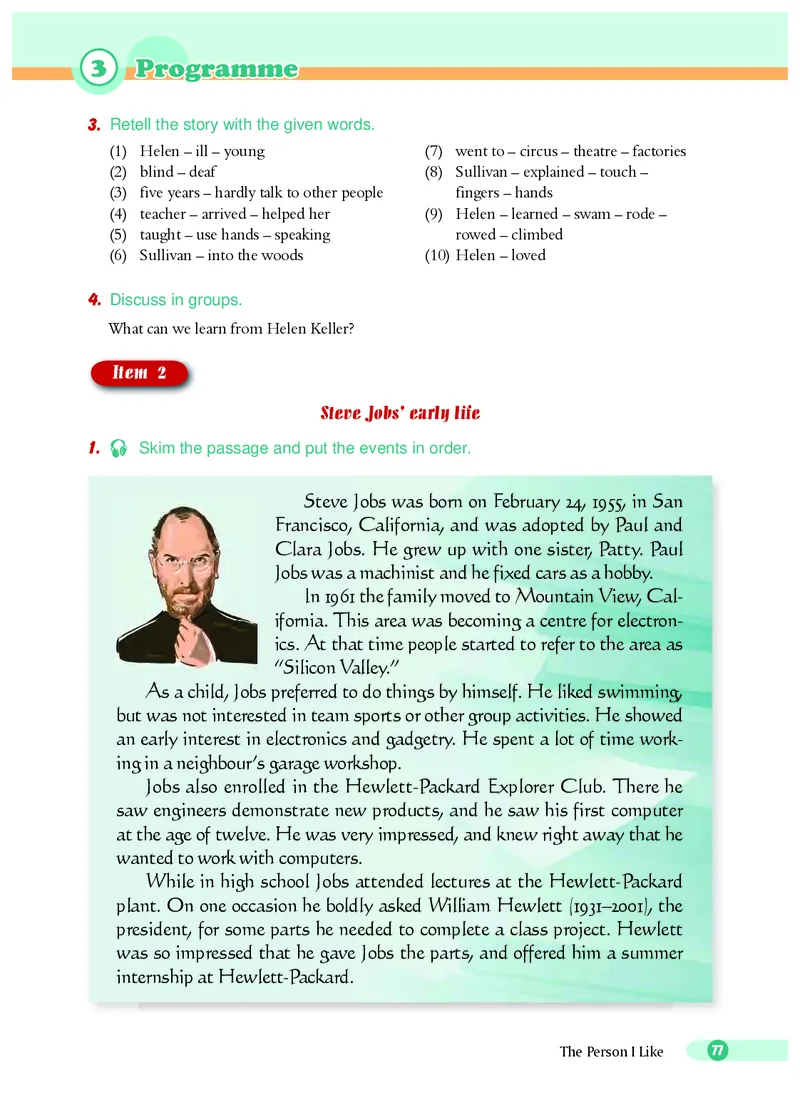 3 Programme

3. Retell the story with the given words.

(1) Helen – ill – young
(2) blind – deaf
(3) five years – hardly talk to other people
(4) teacher – arrived – helped her
(5) taught – use hands – speaking
(6) Sullivan – into the woods

(7) went to – circus – theatre – factories
(8) Sullivan – explained – touch – fingers – hands
(9) Helen – learned – swam – rode – rowed – climbed
(10) Helen – loved

4. Discuss in groups.

What can we learn from Helen Keller?

Item 2

Steve Jobs' early life

1. Skim the passage and put the events in order.

Steve Jobs was born on February 24, 1955, in San Francisco, California, and was adopted by Paul and Clara Jobs. He grew up with one sister, Patty. Paul Jobs was a machinist and he fixed cars as a hobby.

In 1961 the family moved to Mountain View, California. This area was becoming a centre for electronics. At that time people started to refer to the area as "Silicon Valley."

As a child, Jobs preferred to do things by himself. He liked swimming, but was not interested in team sports or other group activities. He showed an early interest in electronics and gadgetry. He spent a lot of time working in a neighbour's garage workshop.

Jobs also enrolled in the Hewlett-Packard Explorer Club. There he saw engineers demonstrate new products, and he saw his first computer at the age of twelve. He was very impressed, and knew right away that he wanted to work with computers.

While in high school Jobs attended lectures at the Hewlett-Packard plant. On one occasion he boldly asked William Hewlett (1931–2001), the president, for some parts he needed to complete a class project. Hewlett was so impressed that he gave Jobs the parts, and offered him a summer internship at Hewlett-Packard.

The Person I Like 77